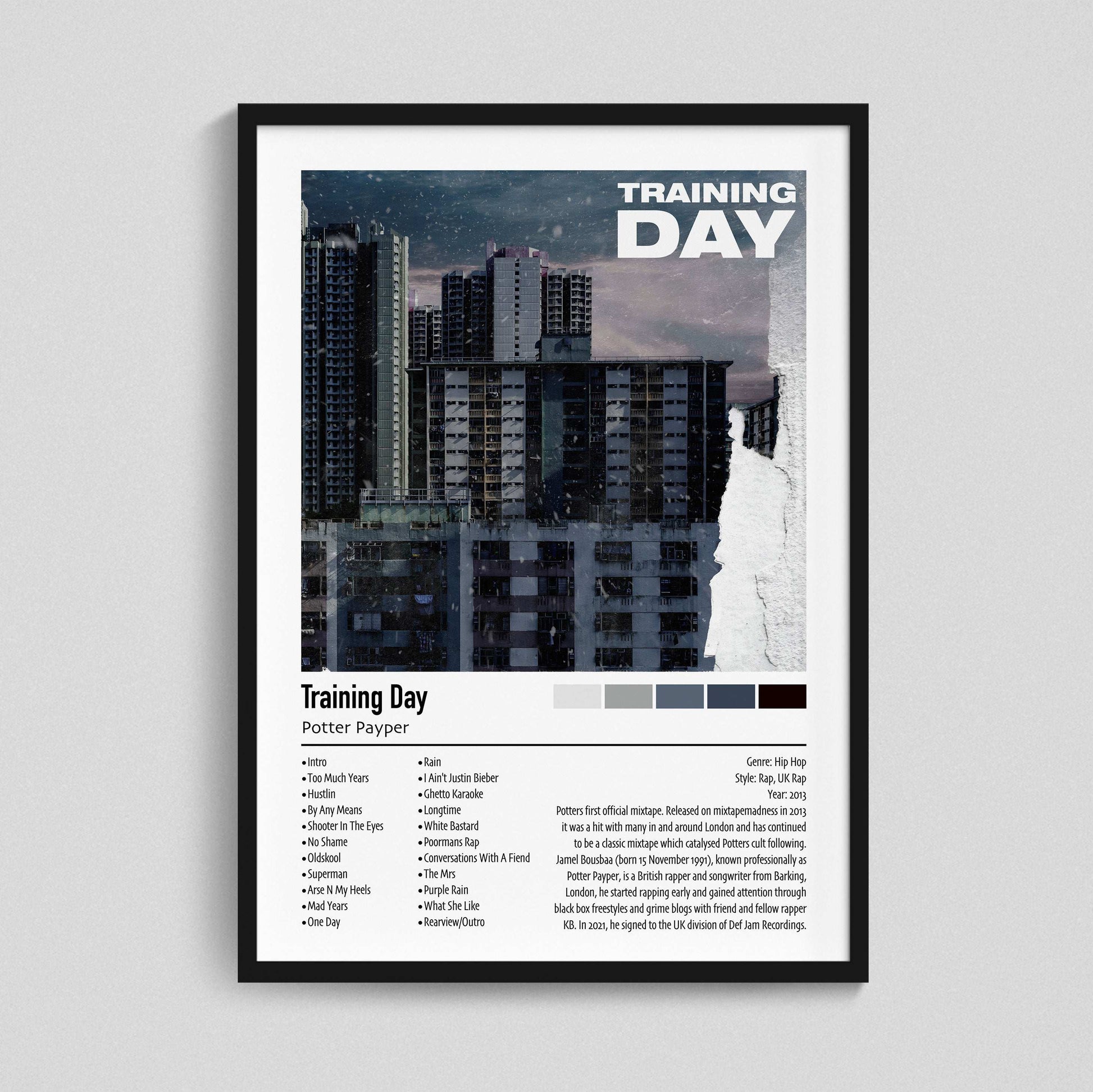 TRAINING DAY

Training Day
Potter Payper

• Intro
• Too Much Years
• Hustlin
• By Any Means
• Shooter In The Eyes
• No Shame
• Oldskool
• Superman
• Arse N My Heels
• Mad Years
• One Day

• Rain
• I Ain't Justin Bieber
• Ghetto Karaoke
• Longtime
• White Bastard
• Poormans Rap
• Conversations With A Fiend
• The Mrs
• Purple Rain
• What She Like
• Rearview/Outro

Genre: Hip Hop
Style: Rap, UK Rap
Year: 2013

Potters first official mixtape. Released on mixtapemadness in 2013 it was a hit with many in and around London and has continued to be a classic mixtape which catalysed Potters cult following. Jamel Bousbaa (born 15 November 1991), known professionally as Potter Payper, is a British rapper and songwriter from Barking, London, he started rapping early and gained attention through black box freestyles and grime blogs with friend and fellow rapper KB. In 2021, he signed to the UK division of Def Jam Recordings.